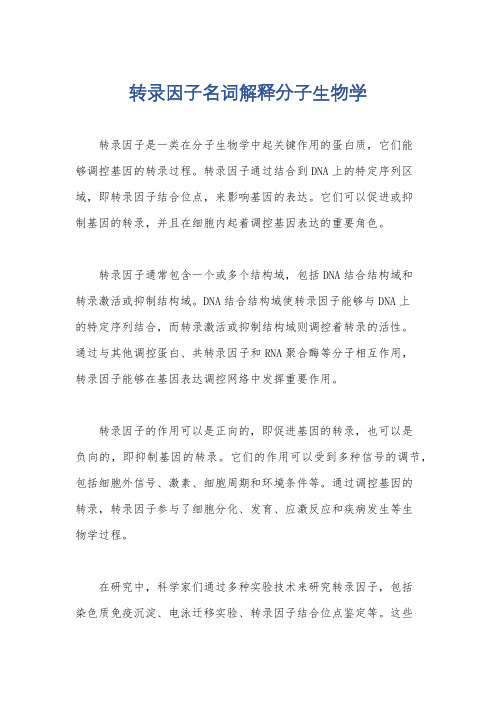 转录因子名词解释分子生物学

转录因子是一类在分子生物学中起关键作用的蛋白质，它们能够调控基因的转录过程。转录因子通过结合到DNA上的特定序列区域，即转录因子结合位点，来影响基因的表达。它们可以促进或抑制基因的转录，并且在细胞内起着调控基因表达的重要角色。

转录因子通常包含一个或多个结构域，包括DNA结合结构域和转录激活或抑制结构域。DNA结合结构域使转录因子能够与DNA上的特定序列结合，而转录激活或抑制结构域则调控着转录的活性。通过与其他调控蛋白、共转录因子和RNA聚合酶等分子相互作用，转录因子能够在基因表达调控网络中发挥重要作用。

转录因子的作用可以是正向的，即促进基因的转录，也可以是负向的，即抑制基因的转录。它们的作用可以受到多种信号的调节，包括细胞外信号、激素、细胞周期和环境条件等。通过调控基因的转录，转录因子参与了细胞分化、发育、应激反应和疾病发生等生物学过程。

在研究中，科学家们通过多种实验技术来研究转录因子，包括染色质免疫沉淀、电泳迁移实验、转录因子结合位点鉴定等。这些